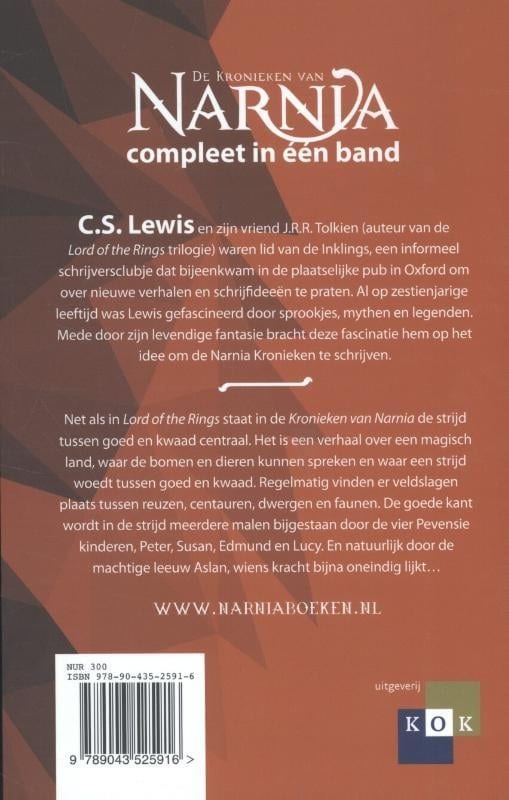 DE KRONIEKEN VAN
NARNIA
compleet in één band

C.S. Lewis en zijn vriend J.R.R. Tolkien (auteur van de Lord of the Rings trilogie) waren lid van de Inklings, een informeel schrijversclubje dat bijeenkwam in de plaatselijke pub in Oxford om over nieuwe verhalen en schrijfideeën te praten. Al op zestienjarige leeftijd was Lewis gefascineerd door sprookjes, mythen en legenden. Mede door zijn levendige fantasie bracht deze fascinatie hem op het idee om de Narnia Kronieken te schrijven.

Net als in Lord of the Rings staat in de Kronieken van Narnia de strijd tussen goed en kwaad centraal. Het is een verhaal over een magisch land, waar de bomen en dieren kunnen spreken en waar een strijd woedt tussen goed en kwaad. Regelmatig vinden er veldslagen plaats tussen reuzen, centauren, dwergen en faunen. De goede kant wordt in de strijd meerdere malen bijgestaan door de vier Pevensie kinderen, Peter, Susan, Edmund en Lucy. En natuurlijk door de machtige leeuw Aslan, wiens kracht bijna oneindig lijkt…

WWW.NARNIABOEKEN.NL

NUR 300
ISBN 978-90-435-2591-6

9 789043 525916 >

uitgeverij
KOK